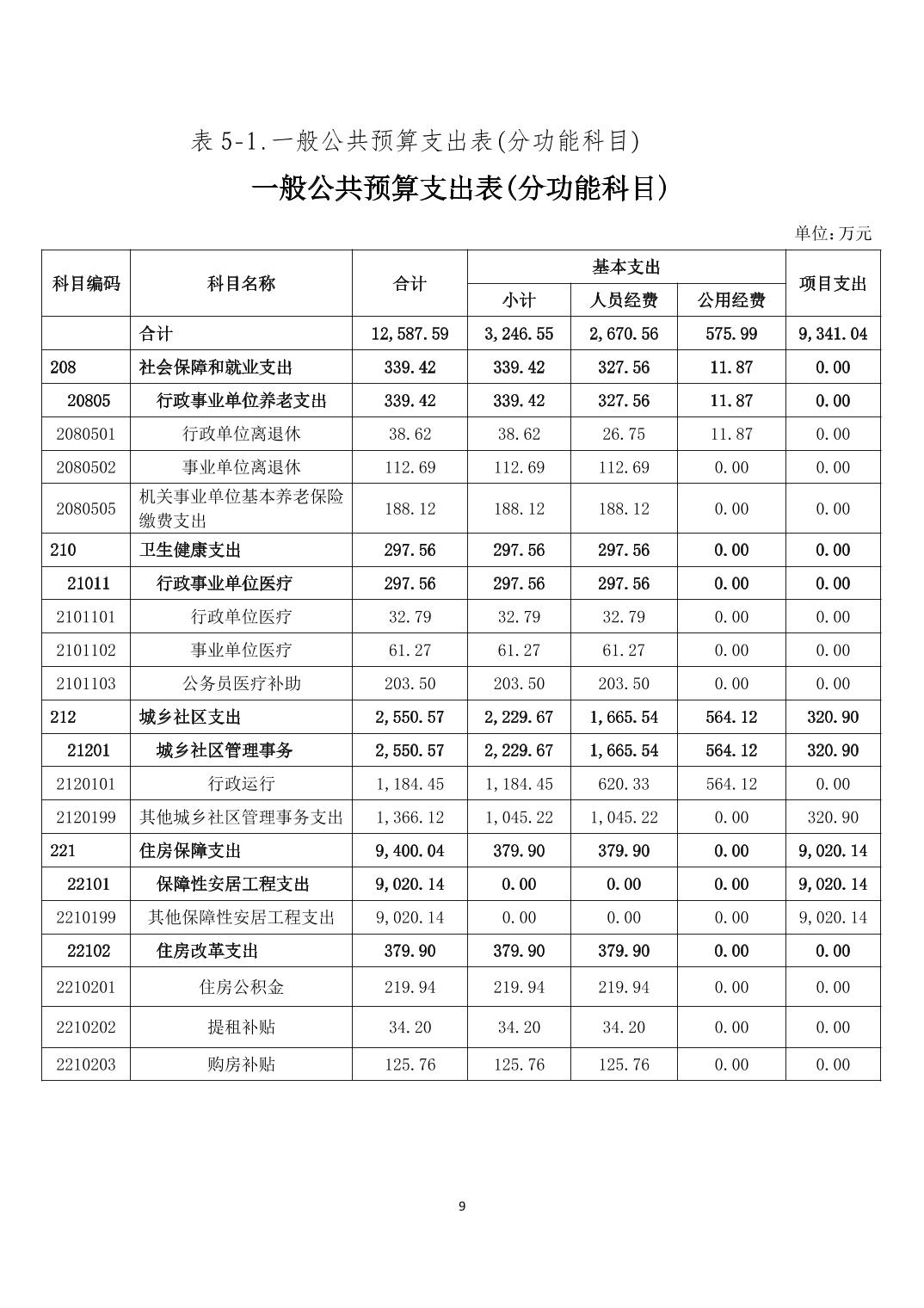 表 5-1.一般公共预算支出表(分功能科目)

一般公共预算支出表(分功能科目)

单位:万元

| 科目编码 | 科目名称 | 合计 | 基本支出 小计 | 基本支出 人员经费 | 基本支出 公用经费 | 项目支出 |
|---|---|---|---|---|---|---|
| | 合计 | 12,587.59 | 3,246.55 | 2,670.56 | 575.99 | 9,341.04 |
| 208 | 社会保障和就业支出 | 339.42 | 339.42 | 327.56 | 11.87 | 0.00 |
| 20805 | 行政事业单位养老支出 | 339.42 | 339.42 | 327.56 | 11.87 | 0.00 |
| 2080501 | 行政单位离退休 | 38.62 | 38.62 | 26.75 | 11.87 | 0.00 |
| 2080502 | 事业单位离退休 | 112.69 | 112.69 | 112.69 | 0.00 | 0.00 |
| 2080505 | 机关事业单位基本养老保险缴费支出 | 188.12 | 188.12 | 188.12 | 0.00 | 0.00 |
| 210 | 卫生健康支出 | 297.56 | 297.56 | 297.56 | 0.00 | 0.00 |
| 21011 | 行政事业单位医疗 | 297.56 | 297.56 | 297.56 | 0.00 | 0.00 |
| 2101101 | 行政单位医疗 | 32.79 | 32.79 | 32.79 | 0.00 | 0.00 |
| 2101102 | 事业单位医疗 | 61.27 | 61.27 | 61.27 | 0.00 | 0.00 |
| 2101103 | 公务员医疗补助 | 203.50 | 203.50 | 203.50 | 0.00 | 0.00 |
| 212 | 城乡社区支出 | 2,550.57 | 2,229.67 | 1,665.54 | 564.12 | 320.90 |
| 21201 | 城乡社区管理事务 | 2,550.57 | 2,229.67 | 1,665.54 | 564.12 | 320.90 |
| 2120101 | 行政运行 | 1,184.45 | 1,184.45 | 620.33 | 564.12 | 0.00 |
| 2120199 | 其他城乡社区管理事务支出 | 1,366.12 | 1,045.22 | 1,045.22 | 0.00 | 320.90 |
| 221 | 住房保障支出 | 9,400.04 | 379.90 | 379.90 | 0.00 | 9,020.14 |
| 22101 | 保障性安居工程支出 | 9,020.14 | 0.00 | 0.00 | 0.00 | 9,020.14 |
| 2210199 | 其他保障性安居工程支出 | 9,020.14 | 0.00 | 0.00 | 0.00 | 9,020.14 |
| 22102 | 住房改革支出 | 379.90 | 379.90 | 379.90 | 0.00 | 0.00 |
| 2210201 | 住房公积金 | 219.94 | 219.94 | 219.94 | 0.00 | 0.00 |
| 2210202 | 提租补贴 | 34.20 | 34.20 | 34.20 | 0.00 | 0.00 |
| 2210203 | 购房补贴 | 125.76 | 125.76 | 125.76 | 0.00 | 0.00 |

9